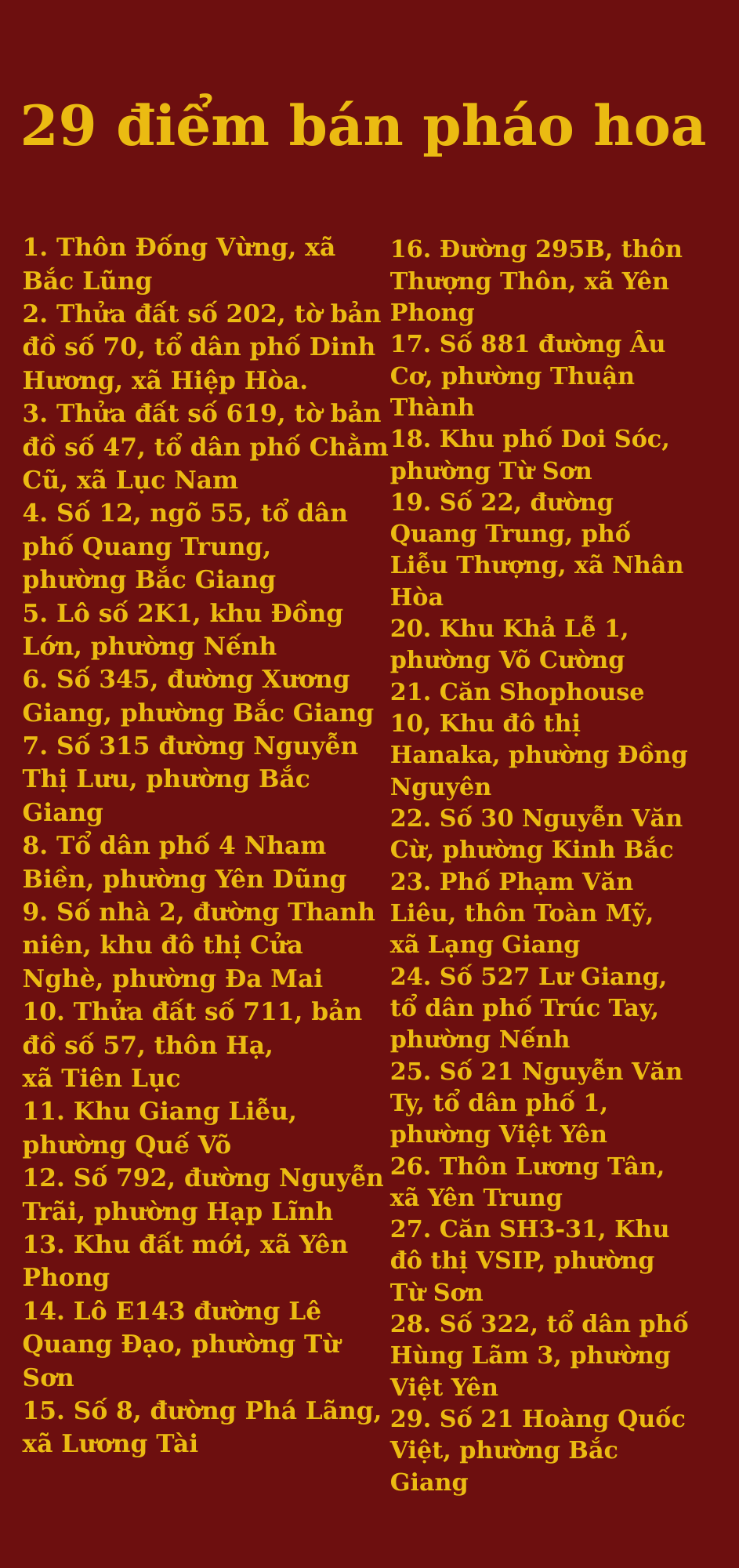 29 điểm bán pháo hoa

1. Thôn Đống Vừng, xã Bắc Lũng
2. Thửa đất số 202, tờ bản đồ số 70, tổ dân phố Dinh Hương, xã Hiệp Hòa.
3. Thửa đất số 619, tờ bản đồ số 47, tổ dân phố Chằm Cũ, xã Lục Nam
4. Số 12, ngõ 55, tổ dân phố Quang Trung, phường Bắc Giang
5. Lô số 2K1, khu Đồng Lớn, phường Nếnh
6. Số 345, đường Xương Giang, phường Bắc Giang
7. Số 315 đường Nguyễn Thị Lưu, phường Bắc Giang
8. Tổ dân phố 4 Nham Biền, phường Yên Dũng
9. Số nhà 2, đường Thanh niên, khu đô thị Cửa Nghè, phường Đa Mai
10. Thửa đất số 711, bản đồ số 57, thôn Hạ, xã Tiên Lục
11. Khu Giang Liễu, phường Quế Võ
12. Số 792, đường Nguyễn Trãi, phường Hạp Lĩnh
13. Khu đất mới, xã Yên Phong
14. Lô E143 đường Lê Quang Đạo, phường Từ Sơn
15. Số 8, đường Phá Lãng, xã Lương Tài

16. Đường 295B, thôn Thượng Thôn, xã Yên Phong
17. Số 881 đường Âu Cơ, phường Thuận Thành
18. Khu phố Doi Sóc, phường Từ Sơn
19. Số 22, đường Quang Trung, phố Liễu Thượng, xã Nhân Hòa
20. Khu Khả Lễ 1, phường Võ Cường
21. Căn Shophouse 10, Khu đô thị Hanaka, phường Đồng Nguyên
22. Số 30 Nguyễn Văn Cừ, phường Kinh Bắc
23. Phố Phạm Văn Liêu, thôn Toàn Mỹ, xã Lạng Giang
24. Số 527 Lư Giang, tổ dân phố Trúc Tay, phường Nếnh
25. Số 21 Nguyễn Văn Ty, tổ dân phố 1, phường Việt Yên
26. Thôn Lương Tân, xã Yên Trung
27. Căn SH3-31, Khu đô thị VSIP, phường Từ Sơn
28. Số 322, tổ dân phố Hùng Lãm 3, phường Việt Yên
29. Số 21 Hoàng Quốc Việt, phường Bắc Giang